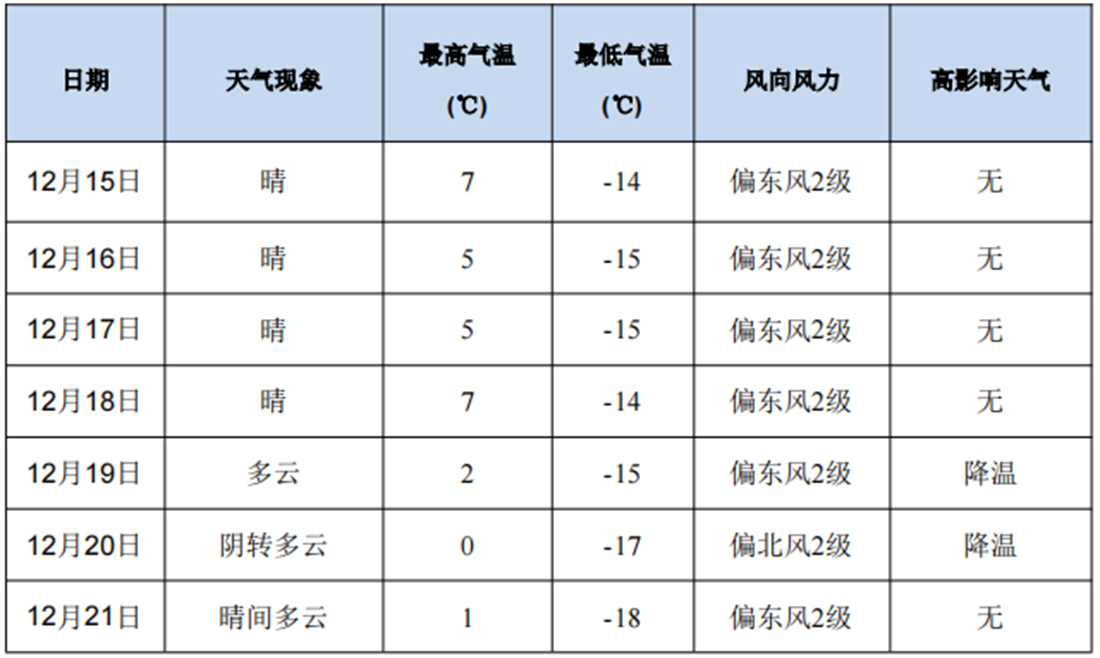 | 日期 | 天气现象 | 最高气温（℃） | 最低气温（℃） | 风向风力 | 高影响天气 |
|---|---|---|---|---|---|
| 12月15日 | 晴 | 7 | -14 | 偏东风2级 | 无 |
| 12月16日 | 晴 | 5 | -15 | 偏东风2级 | 无 |
| 12月17日 | 晴 | 5 | -15 | 偏东风2级 | 无 |
| 12月18日 | 晴 | 7 | -14 | 偏东风2级 | 无 |
| 12月19日 | 多云 | 2 | -15 | 偏东风2级 | 降温 |
| 12月20日 | 阴转多云 | 0 | -17 | 偏北风2级 | 降温 |
| 12月21日 | 晴间多云 | 1 | -18 | 偏东风2级 | 无 |